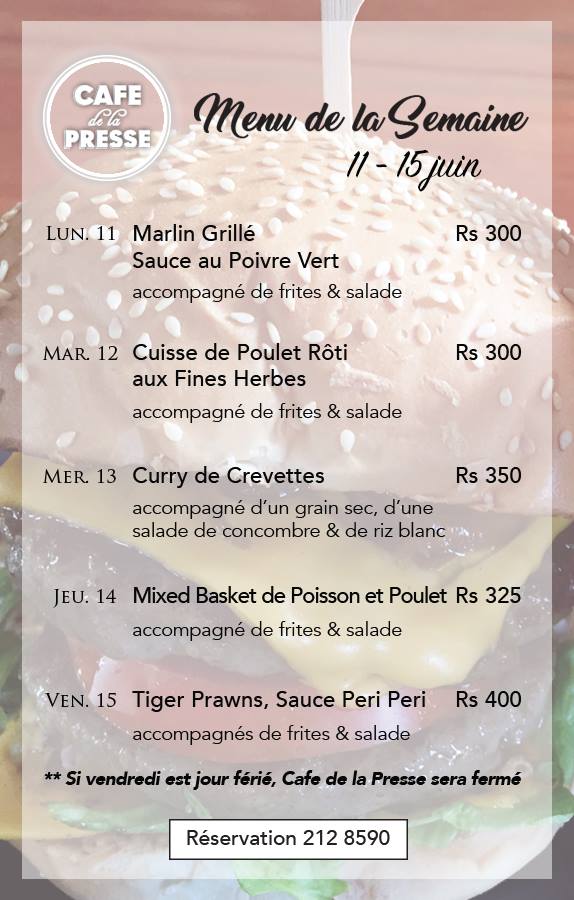 CAFE
de la
PRESSE

Menu de la Semaine
11 - 15 juin

LUN. 11 Marlin Grillé
Sauce au Poivre Vert Rs 300
accompagné de frites & salade

MAR. 12 Cuisse de Poulet Rôti
aux Fines Herbes Rs 300
accompagné de frites & salade

MER. 13 Curry de Crevettes Rs 350
accompagné d'un grain sec, d'une salade de concombre & de riz blanc

JEU. 14 Mixed Basket de Poisson et Poulet Rs 325
accompagné de frites & salade

VEN. 15 Tiger Prawns, Sauce Peri Peri Rs 400
accompagnés de frites & salade

** Si vendredi est jour férié, Cafe de la Presse sera fermé

Réservation 212 8590